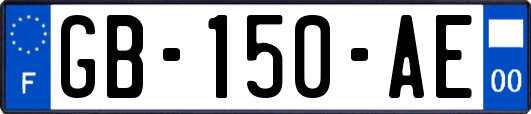 F

GB-150-AE

00